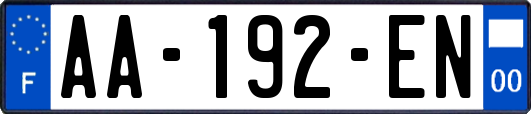 F

AA-192-EN

00